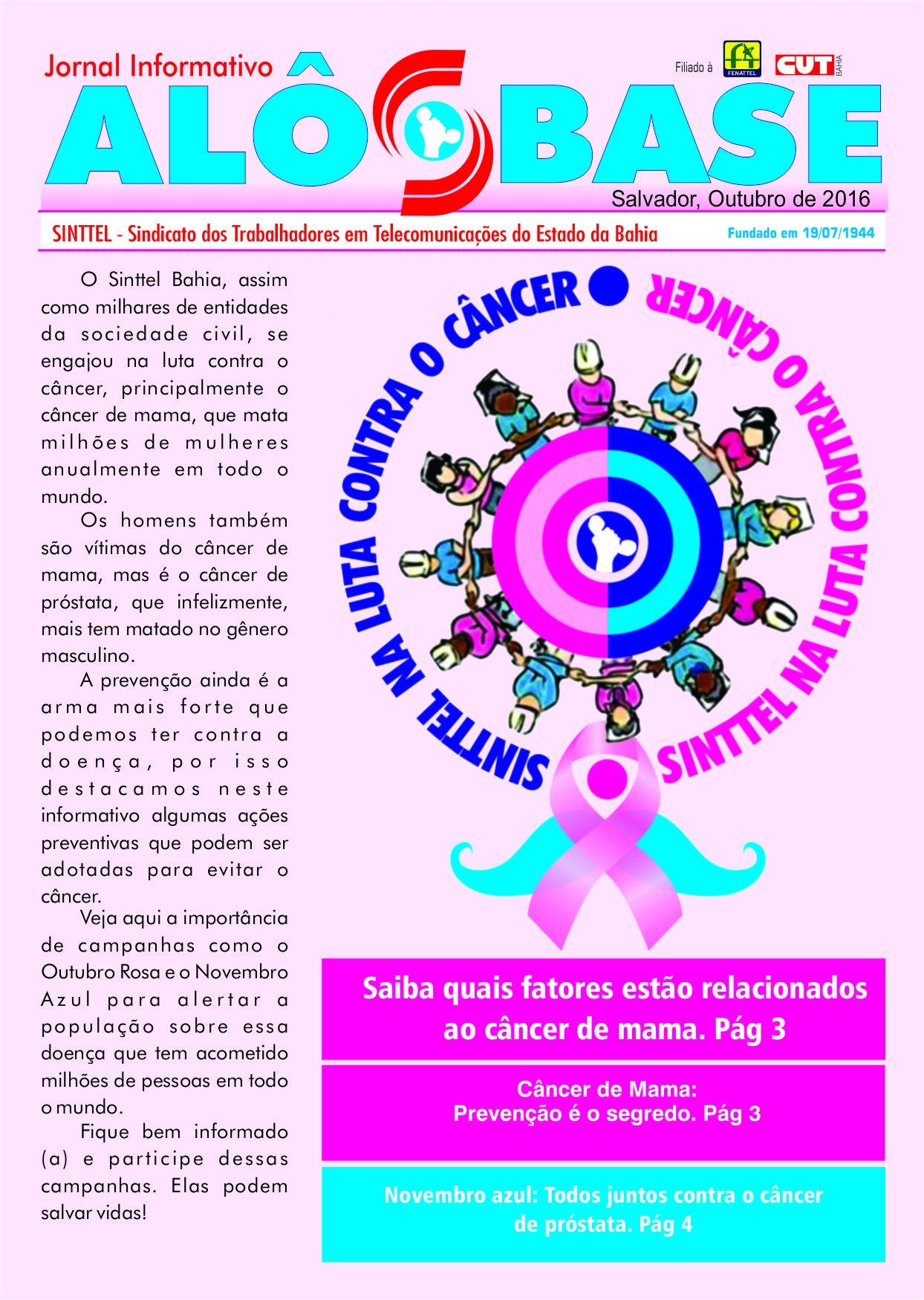 Jornal Informativo

ALÔ BASE

Filiado à FENATTEL CUT BAHIA

Salvador, Outubro de 2016

SINTTEL - Sindicato dos Trabalhadores em Telecomunicações do Estado da Bahia

Fundado em 19/07/1944

O Sinttel Bahia, assim como milhares de entidades da sociedade civil, se engajou na luta contra o câncer, principalmente o câncer de mama, que mata milhões de mulheres anualmente em todo o mundo.

Os homens também são vítimas do câncer de mama, mas é o câncer de próstata, que infelizmente, mais tem matado no gênero masculino.

A prevenção ainda é a arma mais forte que podemos ter contra a doença, por isso destacamos neste informativo algumas ações preventivas que podem ser adotadas para evitar o câncer.

Veja aqui a importância de campanhas como o Outubro Rosa e o Novembro Azul para alertar a população sobre essa doença que tem acometido milhões de pessoas em todo o mundo.

Fique bem informado (a) e participe dessas campanhas. Elas podem salvar vidas!

SINTTEL NA LUTA CONTRA O CÂNCER

SINTTEL NA LUTA CONTRA O CÂNCER

Saiba quais fatores estão relacionados ao câncer de mama. Pág 3

Câncer de Mama: Prevenção é o segredo. Pág 3

Novembro azul: Todos juntos contra o câncer de próstata. Pág 4